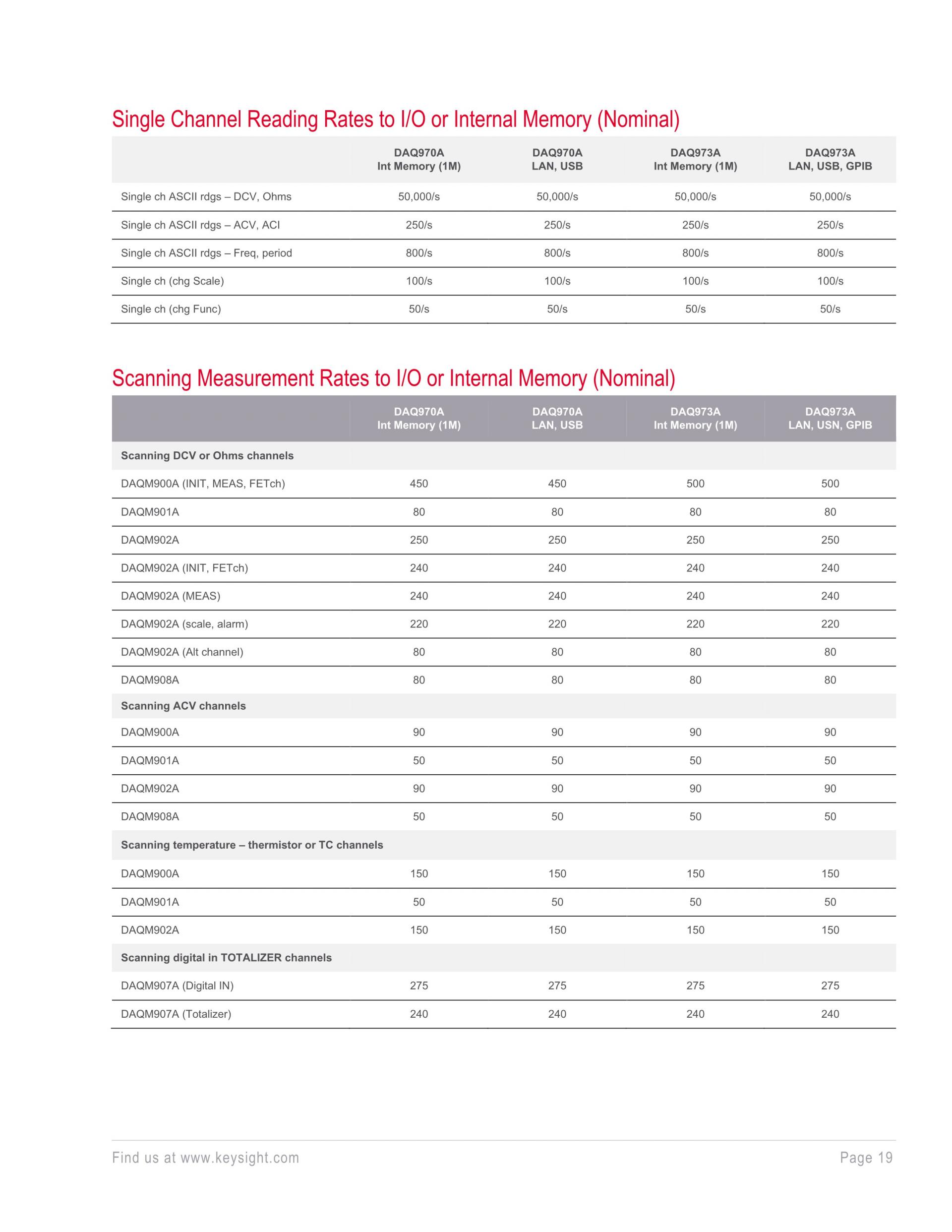 Single Channel Reading Rates to I/O or Internal Memory (Nominal)

| | DAQ970A Int Memory (1M) | DAQ970A LAN, USB | DAQ973A Int Memory (1M) | DAQ973A LAN, USB, GPIB |
|---|---|---|---|---|
| Single ch ASCII rdgs – DCV, Ohms | 50,000/s | 50,000/s | 50,000/s | 50,000/s |
| Single ch ASCII rdgs – ACV, ACI | 250/s | 250/s | 250/s | 250/s |
| Single ch ASCII rdgs – Freq, period | 800/s | 800/s | 800/s | 800/s |
| Single ch (chg Scale) | 100/s | 100/s | 100/s | 100/s |
| Single ch (chg Func) | 50/s | 50/s | 50/s | 50/s |

Scanning Measurement Rates to I/O or Internal Memory (Nominal)

| | DAQ970A Int Memory (1M) | DAQ970A LAN, USB | DAQ973A Int Memory (1M) | DAQ973A LAN, USN, GPIB |
|---|---|---|---|---|
| Scanning DCV or Ohms channels | | | | |
| DAQM900A (INIT, MEAS, FETch) | 450 | 450 | 500 | 500 |
| DAQM901A | 80 | 80 | 80 | 80 |
| DAQM902A | 250 | 250 | 250 | 250 |
| DAQM902A (INIT, FETch) | 240 | 240 | 240 | 240 |
| DAQM902A (MEAS) | 240 | 240 | 240 | 240 |
| DAQM902A (scale, alarm) | 220 | 220 | 220 | 220 |
| DAQM902A (Alt channel) | 80 | 80 | 80 | 80 |
| DAQM908A | 80 | 80 | 80 | 80 |
| Scanning ACV channels | | | | |
| DAQM900A | 90 | 90 | 90 | 90 |
| DAQM901A | 50 | 50 | 50 | 50 |
| DAQM902A | 90 | 90 | 90 | 90 |
| DAQM908A | 50 | 50 | 50 | 50 |
| Scanning temperature – thermistor or TC channels | | | | |
| DAQM900A | 150 | 150 | 150 | 150 |
| DAQM901A | 50 | 50 | 50 | 50 |
| DAQM902A | 150 | 150 | 150 | 150 |
| Scanning digital in TOTALIZER channels | | | | |
| DAQM907A (Digital IN) | 275 | 275 | 275 | 275 |
| DAQM907A (Totalizer) | 240 | 240 | 240 | 240 |

Find us at www.keysight.com Page 19